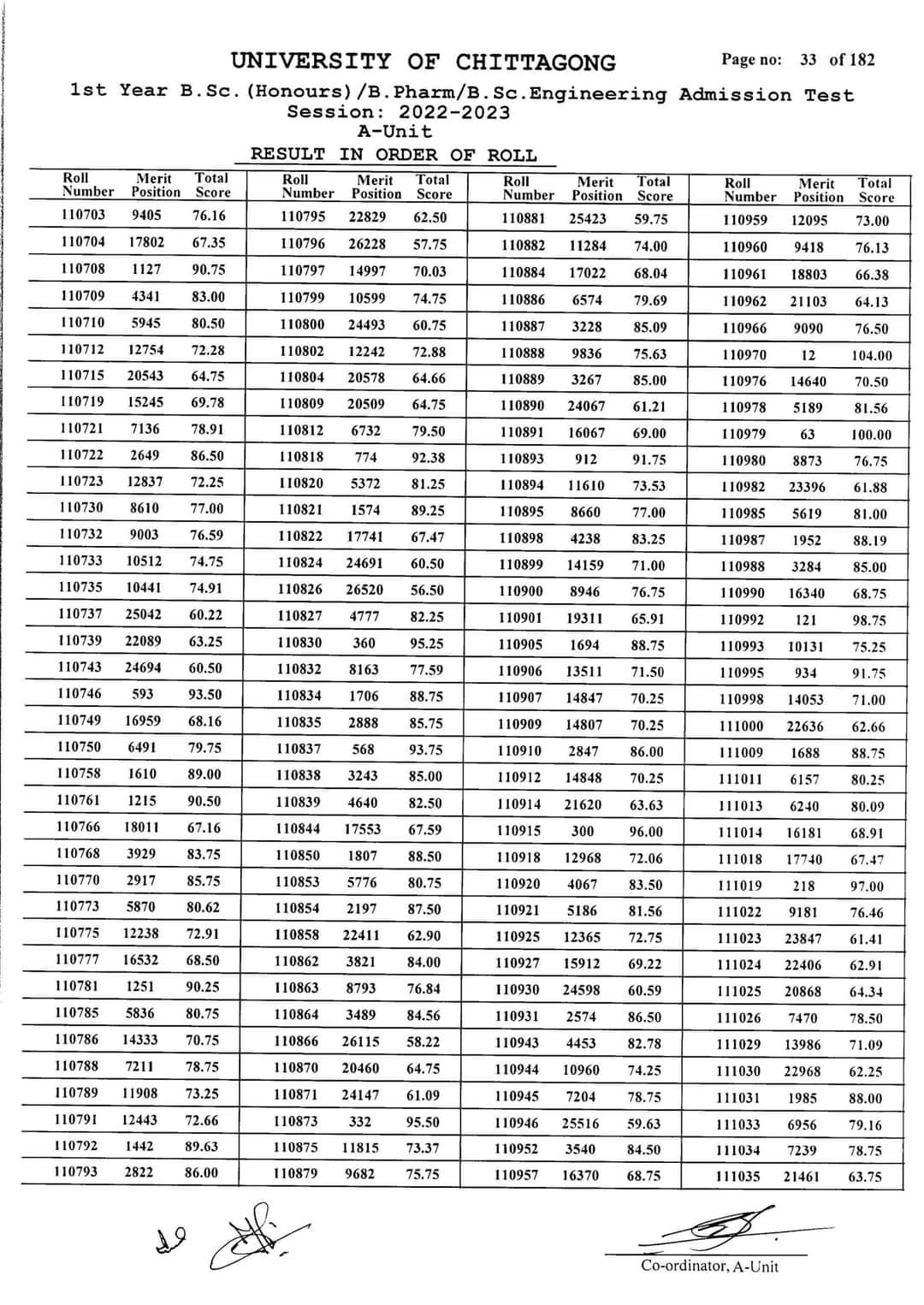 UNIVERSITY OF CHITTAGONG

Page no: 33 of 182

1st Year B.Sc.(Honours)/B.Pharm/B.Sc.Engineering Admission Test
Session: 2022-2023
A-Unit

RESULT IN ORDER OF ROLL

| Roll Number | Merit Position | Total Score |
|---|---|---|
| 110703 | 9405 | 76.16 |
| 110704 | 17802 | 67.35 |
| 110708 | 1127 | 90.75 |
| 110709 | 4341 | 83.00 |
| 110710 | 5945 | 80.50 |
| 110712 | 12754 | 72.28 |
| 110715 | 20543 | 64.75 |
| 110719 | 15245 | 69.78 |
| 110721 | 7136 | 78.91 |
| 110722 | 2649 | 86.50 |
| 110723 | 12837 | 72.25 |
| 110730 | 8610 | 77.00 |
| 110732 | 9003 | 76.59 |
| 110733 | 10512 | 74.75 |
| 110735 | 10441 | 74.91 |
| 110737 | 25042 | 60.22 |
| 110739 | 22089 | 63.25 |
| 110743 | 24694 | 60.50 |
| 110746 | 593 | 93.50 |
| 110749 | 16959 | 68.16 |
| 110750 | 6491 | 79.75 |
| 110758 | 1610 | 89.00 |
| 110761 | 1215 | 90.50 |
| 110766 | 18011 | 67.16 |
| 110768 | 3929 | 83.75 |
| 110770 | 2917 | 85.75 |
| 110773 | 5870 | 80.62 |
| 110775 | 12238 | 72.91 |
| 110777 | 16532 | 68.50 |
| 110781 | 1251 | 90.25 |
| 110785 | 5836 | 80.75 |
| 110786 | 14333 | 70.75 |
| 110788 | 7211 | 78.75 |
| 110789 | 11908 | 73.25 |
| 110791 | 12443 | 72.66 |
| 110792 | 1442 | 89.63 |
| 110793 | 2822 | 86.00 |

| Roll Number | Merit Position | Total Score |
|---|---|---|
| 110795 | 22829 | 62.50 |
| 110796 | 26228 | 57.75 |
| 110797 | 14997 | 70.03 |
| 110799 | 10599 | 74.75 |
| 110800 | 24493 | 60.75 |
| 110802 | 12242 | 72.88 |
| 110804 | 20578 | 64.66 |
| 110809 | 20509 | 64.75 |
| 110812 | 6732 | 79.50 |
| 110818 | 774 | 92.38 |
| 110820 | 5372 | 81.25 |
| 110821 | 1574 | 89.25 |
| 110822 | 17741 | 67.47 |
| 110824 | 24691 | 60.50 |
| 110826 | 26520 | 56.50 |
| 110827 | 4777 | 82.25 |
| 110830 | 360 | 95.25 |
| 110832 | 8163 | 77.59 |
| 110834 | 1706 | 88.75 |
| 110835 | 2888 | 85.75 |
| 110837 | 568 | 93.75 |
| 110838 | 3243 | 85.00 |
| 110839 | 4640 | 82.50 |
| 110844 | 17553 | 67.59 |
| 110850 | 1807 | 88.50 |
| 110853 | 5776 | 80.75 |
| 110854 | 2197 | 87.50 |
| 110858 | 22411 | 62.90 |
| 110862 | 3821 | 84.00 |
| 110863 | 8793 | 76.84 |
| 110864 | 3489 | 84.56 |
| 110866 | 26115 | 58.22 |
| 110870 | 20460 | 64.75 |
| 110871 | 24147 | 61.09 |
| 110873 | 332 | 95.50 |
| 110875 | 11815 | 73.37 |
| 110879 | 9682 | 75.75 |

| Roll Number | Merit Position | Total Score |
|---|---|---|
| 110881 | 25423 | 59.75 |
| 110882 | 11284 | 74.00 |
| 110884 | 17022 | 68.04 |
| 110886 | 6574 | 79.69 |
| 110887 | 3228 | 85.09 |
| 110888 | 9836 | 75.63 |
| 110889 | 3267 | 85.00 |
| 110890 | 24067 | 61.21 |
| 110891 | 16067 | 69.00 |
| 110893 | 912 | 91.75 |
| 110894 | 11610 | 73.53 |
| 110895 | 8660 | 77.00 |
| 110898 | 4238 | 83.25 |
| 110899 | 14159 | 71.00 |
| 110900 | 8946 | 76.75 |
| 110901 | 19311 | 65.91 |
| 110905 | 1694 | 88.75 |
| 110906 | 13511 | 71.50 |
| 110907 | 14847 | 70.25 |
| 110909 | 14807 | 70.25 |
| 110910 | 2847 | 86.00 |
| 110912 | 14848 | 70.25 |
| 110914 | 21620 | 63.63 |
| 110915 | 300 | 96.00 |
| 110918 | 12968 | 72.06 |
| 110920 | 4067 | 83.50 |
| 110921 | 5186 | 81.56 |
| 110925 | 12365 | 72.75 |
| 110927 | 15912 | 69.22 |
| 110930 | 24598 | 60.59 |
| 110931 | 2574 | 86.50 |
| 110943 | 4453 | 82.78 |
| 110944 | 10960 | 74.25 |
| 110945 | 7204 | 78.75 |
| 110946 | 25516 | 59.63 |
| 110952 | 3540 | 84.50 |
| 110957 | 16370 | 68.75 |

| Roll Number | Merit Position | Total Score |
|---|---|---|
| 110959 | 12095 | 73.00 |
| 110960 | 9418 | 76.13 |
| 110961 | 18803 | 66.38 |
| 110962 | 21103 | 64.13 |
| 110966 | 9090 | 76.50 |
| 110970 | 12 | 104.00 |
| 110976 | 14640 | 70.50 |
| 110978 | 5189 | 81.56 |
| 110979 | 63 | 100.00 |
| 110980 | 8873 | 76.75 |
| 110982 | 23396 | 61.88 |
| 110985 | 5619 | 81.00 |
| 110987 | 1952 | 88.19 |
| 110988 | 3284 | 85.00 |
| 110990 | 16340 | 68.75 |
| 110992 | 121 | 98.75 |
| 110993 | 10131 | 75.25 |
| 110995 | 934 | 91.75 |
| 110998 | 14053 | 71.00 |
| 111000 | 22636 | 62.66 |
| 111009 | 1688 | 88.75 |
| 111011 | 6157 | 80.25 |
| 111013 | 6240 | 80.09 |
| 111014 | 16181 | 68.91 |
| 111018 | 17740 | 67.47 |
| 111019 | 218 | 97.00 |
| 111022 | 9181 | 76.46 |
| 111023 | 23847 | 61.41 |
| 111024 | 22406 | 62.91 |
| 111025 | 20868 | 64.34 |
| 111026 | 7470 | 78.50 |
| 111029 | 13986 | 71.09 |
| 111030 | 22968 | 62.25 |
| 111031 | 1985 | 88.00 |
| 111033 | 6956 | 79.16 |
| 111034 | 7239 | 78.75 |
| 111035 | 21461 | 63.75 |

Co-ordinator, A-Unit